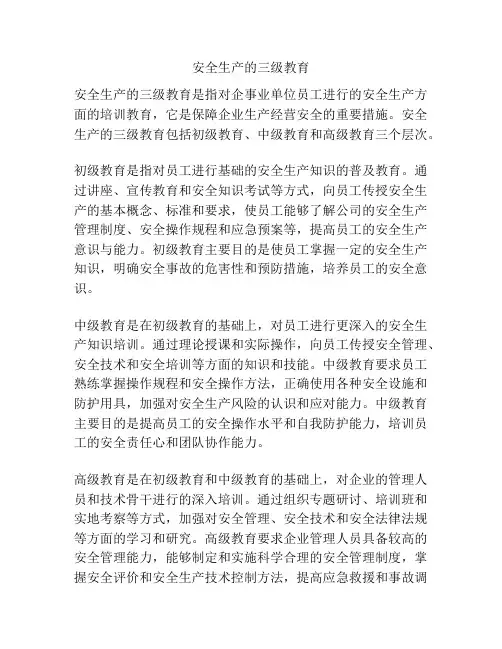 安全生产的三级教育

安全生产的三级教育是指对企事业单位员工进行的安全生产方面的培训教育，它是保障企业生产经营安全的重要措施。安全生产的三级教育包括初级教育、中级教育和高级教育三个层次。

初级教育是指对员工进行基础的安全生产知识的普及教育。通过讲座、宣传教育和安全知识考试等方式，向员工传授安全生产的基本概念、标准和要求，使员工能够了解公司的安全生产管理制度、安全操作规程和应急预案等，提高员工的安全生产意识与能力。初级教育主要目的是使员工掌握一定的安全生产知识，明确安全事故的危害性和预防措施，培养员工的安全意识。

中级教育是在初级教育的基础上，对员工进行更深入的安全生产知识培训。通过理论授课和实际操作，向员工传授安全管理、安全技术和安全培训等方面的知识和技能。中级教育要求员工熟练掌握操作规程和安全操作方法，正确使用各种安全设施和防护用具，加强对安全生产风险的认识和应对能力。中级教育主要目的是提高员工的安全操作水平和自我防护能力，培训员工的安全责任心和团队协作能力。

高级教育是在初级教育和中级教育的基础上，对企业的管理人员和技术骨干进行的深入培训。通过组织专题研讨、培训班和实地考察等方式，加强对安全管理、安全技术和安全法律法规等方面的学习和研究。高级教育要求企业管理人员具备较高的安全管理能力，能够制定和实施科学合理的安全管理制度，掌握安全评价和安全生产技术控制方法，提高应急救援和事故调